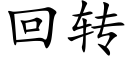 回转